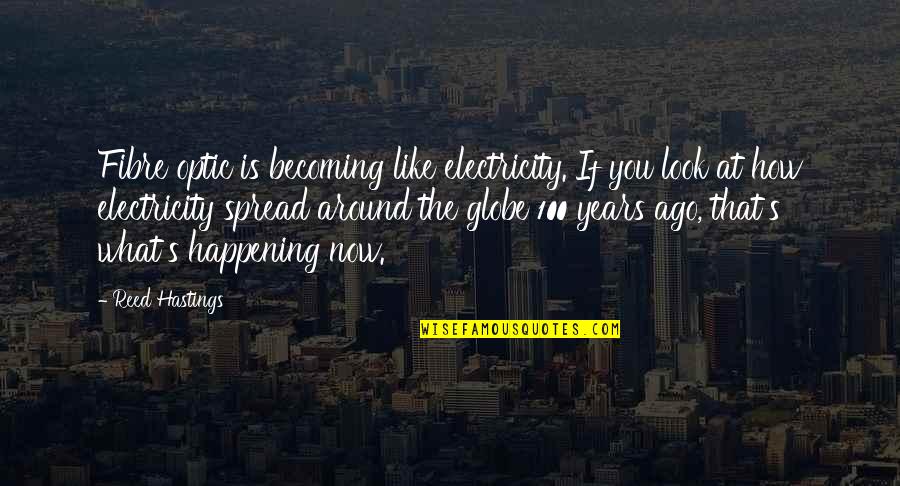 Fibre optic is becoming like electricity. If you look at how electricity spread around the globe 100 years ago, that's what's happening now.

- Reed Hastings

WISEFAMOUSQUOTES.COM